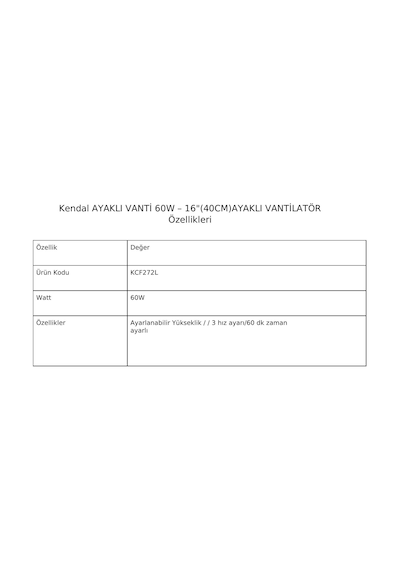 Kendal AYAKLI VANTİ 60W – 16"(40CM)AYAKLI VANTİLATÖR Özellikleri

| Özellik | Değer |
|---|---|
| Ürün Kodu | KCF272L |
| Watt | 60W |
| Özellikler | Ayarlanabilir Yükseklik / / 3 hız ayarı/60 dk zaman ayarlı |